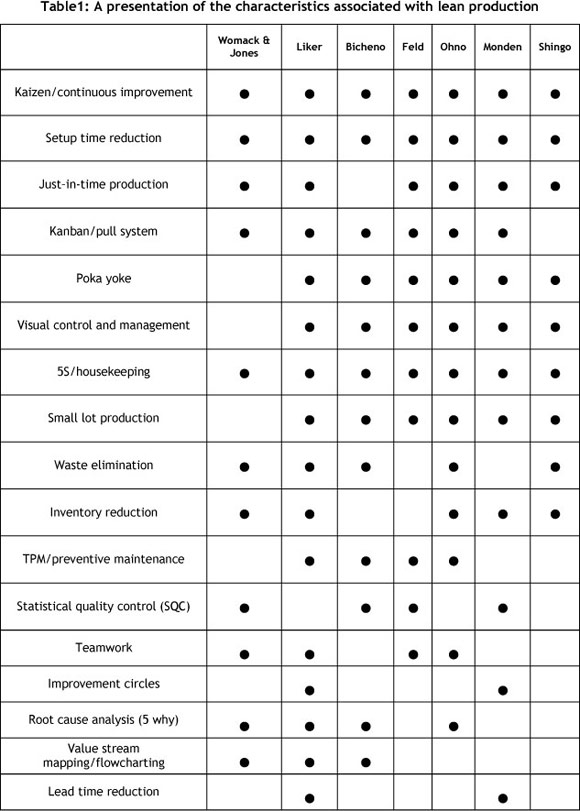 Table1: A presentation of the characteristics associated with lean production

| | Womack & Jones | Liker | Bicheno | Feld | Ohno | Monden | Shingo |
|---|---|---|---|---|---|---|---|
| Kaizen/continuous improvement | ● | ● | ● | ● | ● | ● | ● |
| Setup time reduction | ● | ● | ● | ● | ● | ● | ● |
| Just-in-time production | ● | ● | | ● | ● | ● | ● |
| Kanban/pull system | ● | ● | ● | ● | ● | ● | |
| Poka yoke | | ● | ● | ● | ● | ● | ● |
| Visual control and management | | ● | ● | ● | ● | ● | ● |
| 5S/housekeeping | ● | ● | ● | ● | ● | ● | ● |
| Small lot production | | ● | ● | ● | ● | ● | ● |
| Waste elimination | ● | ● | ● | | ● | | ● |
| Inventory reduction | ● | ● | | | ● | ● | ● |
| TPM/preventive maintenance | | ● | ● | ● | ● | | |
| Statistical quality control (SQC) | ● | | ● | ● | | ● | |
| Teamwork | ● | ● | | ● | ● | | |
| Improvement circles | | ● | | | | ● | |
| Root cause analysis (5 why) | ● | ● | ● | | ● | | |
| Value stream mapping/flowcharting | ● | ● | ● | | | | |
| Lead time reduction | | ● | | | | ● | |